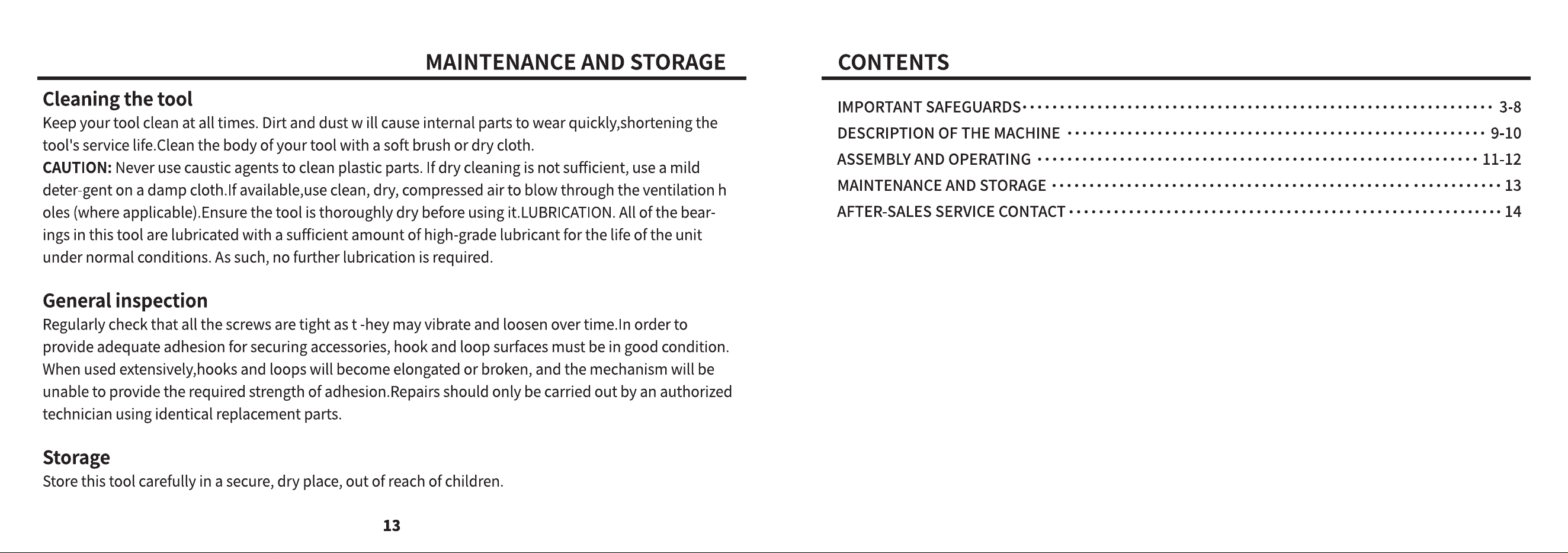 MAINTENANCE AND STORAGE

Cleaning the tool

Keep your tool clean at all times. Dirt and dust w ill cause internal parts to wear quickly,shortening the tool's service life.Clean the body of your tool with a soft brush or dry cloth.

CAUTION: Never use caustic agents to clean plastic parts. If dry cleaning is not sufficient, use a mild deter-gent on a damp cloth.If available,use clean, dry, compressed air to blow through the ventilation h oles (where applicable).Ensure the tool is thoroughly dry before using it.LUBRICATION. All of the bearings in this tool are lubricated with a sufficient amount of high-grade lubricant for the life of the unit under normal conditions. As such, no further lubrication is required.

General inspection

Regularly check that all the screws are tight as t -hey may vibrate and loosen over time.In order to provide adequate adhesion for securing accessories, hook and loop surfaces must be in good condition. When used extensively,hooks and loops will become elongated or broken, and the mechanism will be unable to provide the required strength of adhesion.Repairs should only be carried out by an authorized technician using identical replacement parts.

Storage

Store this tool carefully in a secure, dry place, out of reach of children.

13

CONTENTS

IMPORTANT SAFEGUARDS 3-8
DESCRIPTION OF THE MACHINE 9-10
ASSEMBLY AND OPERATING 11-12
MAINTENANCE AND STORAGE 13
AFTER-SALES SERVICE CONTACT 14